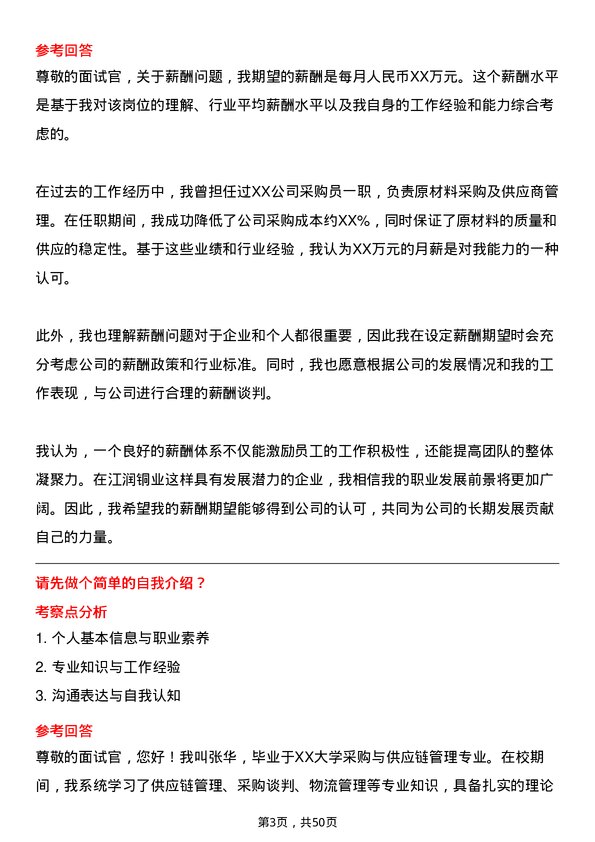 参考回答
尊敬的面试官，关于薪酬问题，我期望的薪酬是每月人民币XX万元。这个薪酬水平是基于我对该岗位的理解、行业平均薪酬水平以及我自身的工作经验和能力综合考虑的。

在过去的工作经历中，我曾担任过XX公司采购员一职，负责原材料采购及供应商管理。在任职期间，我成功降低了公司采购成本约XX%，同时保证了原材料的质量和供应的稳定性。基于这些业绩和行业经验，我认为XX万元的月薪是对我能力的一种认可。

此外，我也理解薪酬问题对于企业和个人都很重要，因此我在设定薪酬期望时会充分考虑公司的薪酬政策和行业标准。同时，我也愿意根据公司的发展情况和我的工作表现，与公司进行合理的薪酬谈判。

我认为，一个良好的薪酬体系不仅能激励员工的工作积极性，还能提高团队的整体凝聚力。在江润铜业这样具有发展潜力的企业，我相信我的职业发展前景将更加广阔。因此，我希望我的薪酬期望能够得到公司的认可，共同为公司的长期发展贡献自己的力量。

请先做个简单的自我介绍？
考察点分析
1. 个人基本信息与职业素养
2. 专业知识与工作经验
3. 沟通表达与自我认知
参考回答
尊敬的面试官，您好！我叫张华，毕业于XX大学采购与供应链管理专业。在校期间，我系统学习了供应链管理、采购谈判、物流管理等专业知识，具备扎实的理论

第3页，共50页